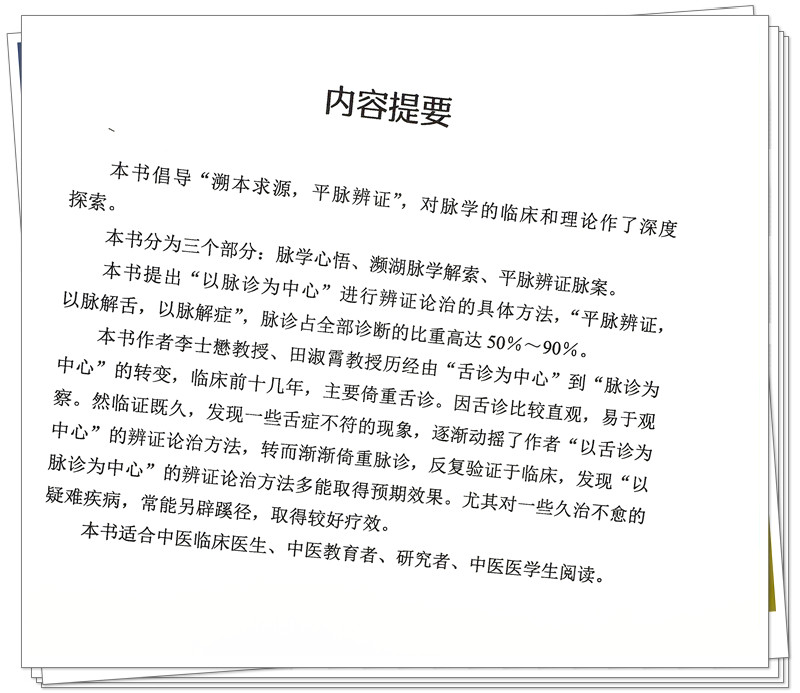 内容提要

本书倡导“溯本求源，平脉辨证”，对脉学的临床和理论作了深度探索。

本书分为三个部分：脉学心悟、濒湖脉学解索、平脉辨证脉案。

本书提出“以脉诊为中心”进行辨证论治的具体方法，“平脉辨证，以脉解舌，以脉解症”，脉诊占全部诊断的比重高达50%～90%。

本书作者李士懋教授、田淑霄教授历经由“舌诊为中心”到“脉诊为中心”的转变，临床前十几年，主要倚重舌诊。因舌诊比较直观，易于观察。然临证既久，发现一些舌症不符的现象，逐渐动摇了作者“以舌诊为中心”的辨证论治方法，转而渐渐倚重脉诊，反复验证于临床，发现“以脉诊为中心”的辨证论治方法多能取得预期效果。尤其对一些久治不愈的疑难疾病，常能另辟蹊径，取得较好疗效。

本书适合中医临床医生、中医教育者、研究者、中医医学生阅读。